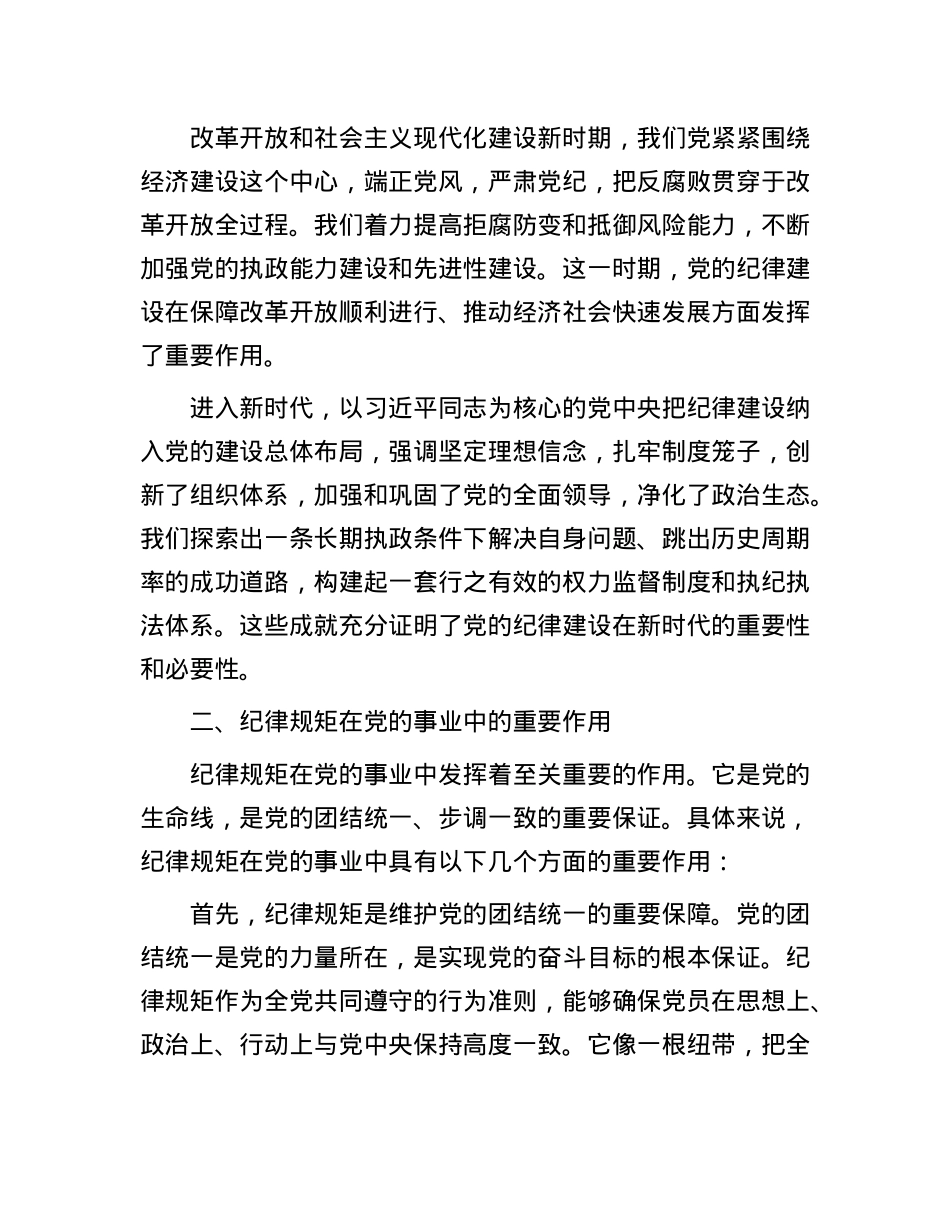 改革开放和社会主义现代化建设新时期，我们党紧紧围绕经济建设这个中心，端正党风，严肃党纪，把反腐败贯穿于改革开放全过程。我们着力提高拒腐防变和抵御风险能力，不断加强党的执政能力建设和先进性建设。这一时期，党的纪律建设在保障改革开放顺利进行、推动经济社会快速发展方面发挥了重要作用。

进入新时代，以习近平同志为核心的党中央把纪律建设纳入党的建设总体布局，强调坚定理想信念，扎牢制度笼子，创新了组织体系，加强和巩固了党的全面领导，净化了政治生态。我们探索出一条长期执政条件下解决自身问题、跳出历史周期率的成功道路，构建起一套行之有效的权力监督制度和执纪执法体系。这些成就充分证明了党的纪律建设在新时代的重要性和必要性。

二、纪律规矩在党的事业中的重要作用

纪律规矩在党的事业中发挥着至关重要的作用。它是党的生命线，是党的团结统一、步调一致的重要保证。具体来说，纪律规矩在党的事业中具有以下几个方面的重要作用：

首先，纪律规矩是维护党的团结统一的重要保障。党的团结统一是党的力量所在，是实现党的奋斗目标的根本保证。纪律规矩作为全党共同遵守的行为准则，能够确保党员在思想上、政治上、行动上与党中央保持高度一致。它像一根纽带，把全